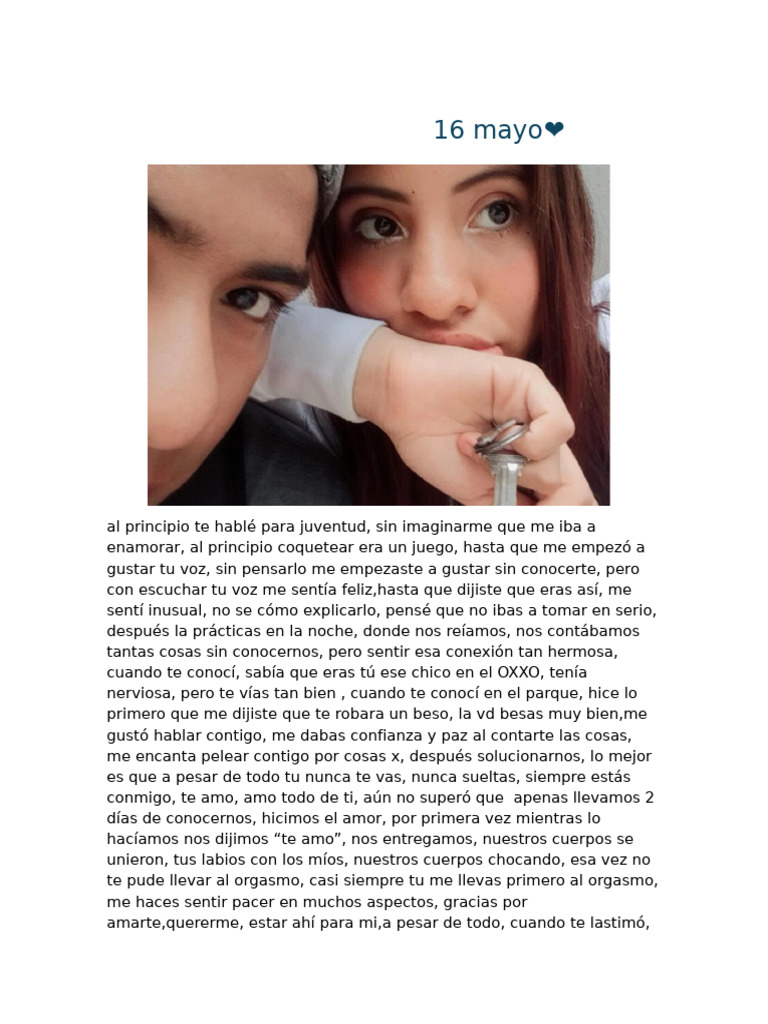 16 mayo❤

al principio te hablé para juventud, sin imaginarme que me iba a enamorar, al principio coquetear era un juego, hasta que me empezó a gustar tu voz, sin pensarlo me empezaste a gustar sin conocerte, pero con escuchar tu voz me sentía feliz,hasta que dijiste que eras así, me sentí inusual, no se cómo explicarlo, pensé que no ibas a tomar en serio, después la prácticas en la noche, donde nos reíamos, nos contábamos tantas cosas sin conocernos, pero sentir esa conexión tan hermosa, cuando te conocí, sabía que eras tú ese chico en el OXXO, tenía nerviosa, pero te vías tan bien , cuando te conocí en el parque, hice lo primero que me dijiste que te robara un beso, la vd besas muy bien,me gustó hablar contigo, me dabas confianza y paz al contarte las cosas, me encanta pelear contigo por cosas x, después solucionarnos, lo mejor es que a pesar de todo tu nunca te vas, nunca sueltas, siempre estás conmigo, te amo, amo todo de ti, aún no superó que apenas llevamos 2 días de conocernos, hicimos el amor, por primera vez mientras lo hacíamos nos dijimos “te amo”, nos entregamos, nuestros cuerpos se unieron, tus labios con los míos, nuestros cuerpos chocando, esa vez no te pude llevar al orgasmo, casi siempre tu me llevas primero al orgasmo, me haces sentir pacer en muchos aspectos, gracias por amarte,quererme, estar ahí para mi,a pesar de todo, cuando te lastimó,